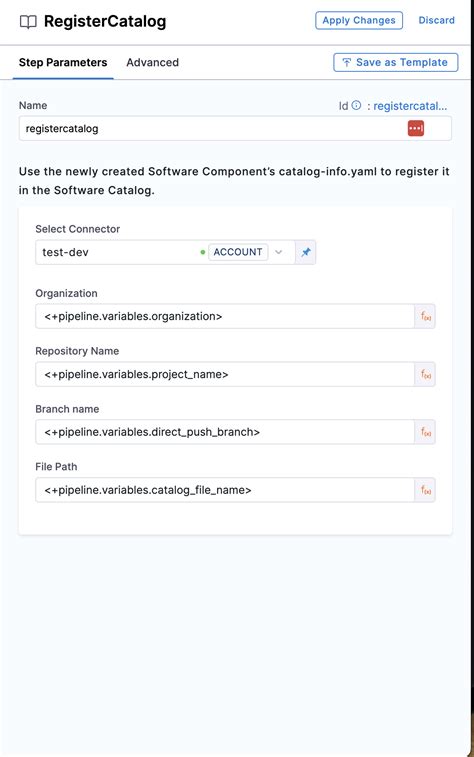 RegisterCatalog

Apply Changes Discard

Step Parameters Advanced

Save as Template

Name

Id : registercatal...

registercatalog

Use the newly created Software Component's catalog-info.yaml to register it in the Software Catalog.

Select Connector

test-dev ACCOUNT

Organization

<+pipeline.variables.organization>

Repository Name

<+pipeline.variables.project_name>

Branch name

<+pipeline.variables.direct_push_branch>

File Path

<+pipeline.variables.catalog_file_name>